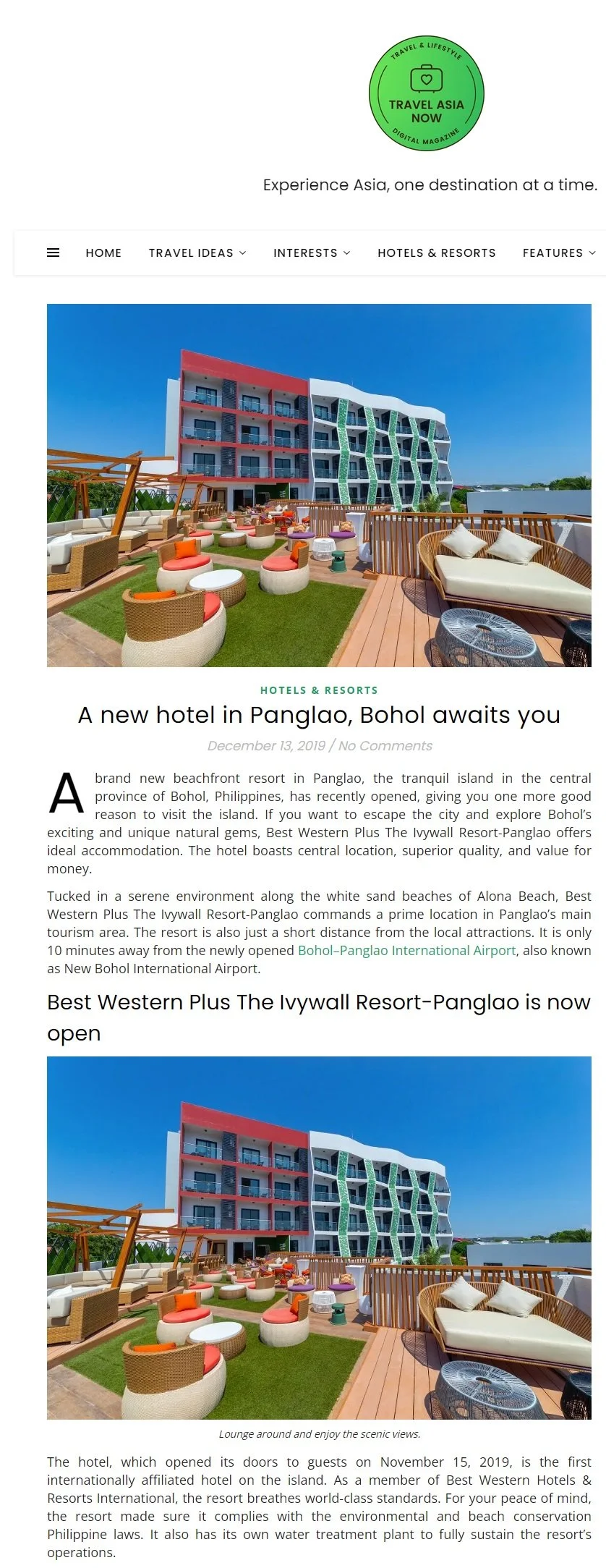 TRAVEL & LIFESTYLE
TRAVEL ASIA NOW
DIGITAL MAGAZINE

Experience Asia, one destination at a time.

HOME TRAVEL IDEAS INTERESTS HOTELS & RESORTS FEATURES

HOTELS & RESORTS

A new hotel in Panglao, Bohol awaits you

December 13, 2019 / No Comments

A brand new beachfront resort in Panglao, the tranquil island in the central province of Bohol, Philippines, has recently opened, giving you one more good reason to visit the island. If you want to escape the city and explore Bohol's exciting and unique natural gems, Best Western Plus The Ivywall Resort-Panglao offers ideal accommodation. The hotel boasts central location, superior quality, and value for money.

Tucked in a serene environment along the white sand beaches of Alona Beach, Best Western Plus The Ivywall Resort-Panglao commands a prime location in Panglao's main tourism area. The resort is also just a short distance from the local attractions. It is only 10 minutes away from the newly opened Bohol–Panglao International Airport, also known as New Bohol International Airport.

Best Western Plus The Ivywall Resort-Panglao is now open

Lounge around and enjoy the scenic views.

The hotel, which opened its doors to guests on November 15, 2019, is the first internationally affiliated hotel on the island. As a member of Best Western Hotels & Resorts International, the resort breathes world-class standards. For your peace of mind, the resort made sure it complies with the environmental and beach conservation Philippine laws. It also has its own water treatment plant to fully sustain the resort's operations.